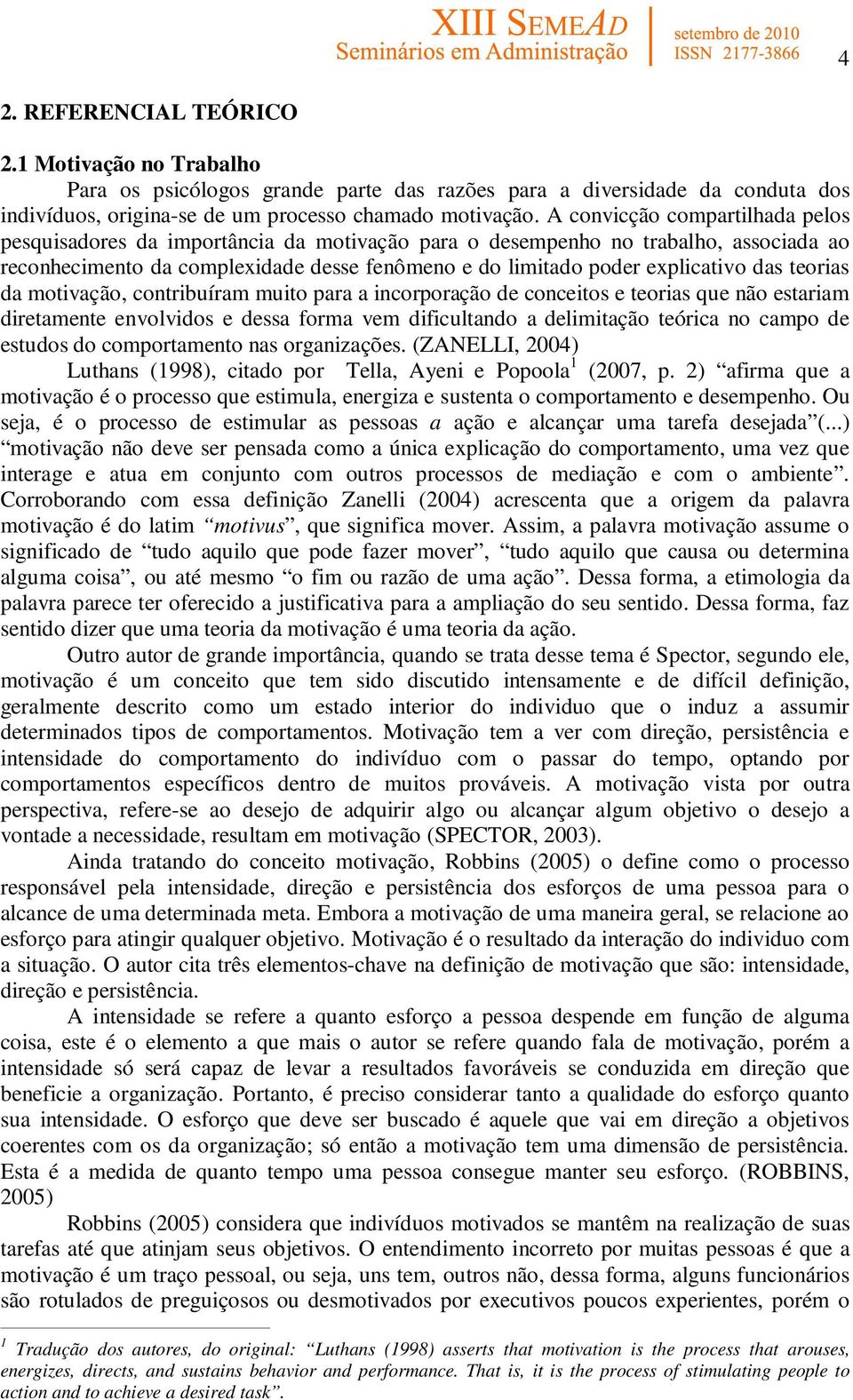 XIII SEMEAD
Seminários em Administração

setembro de 2010
ISSN 2177-3866

4

2. REFERENCIAL TEÓRICO

2.1 Motivação no Trabalho

Para os psicólogos grande parte das razões para a diversidade da conduta dos indivíduos, origina-se de um processo chamado motivação. A convicção compartilhada pelos pesquisadores da importância da motivação para o desempenho no trabalho, associada ao reconhecimento da complexidade desse fenômeno e do limitado poder explicativo das teorias da motivação, contribuíram muito para a incorporação de conceitos e teorias que não estariam diretamente envolvidos e dessa forma vem dificultando a delimitação teórica no campo de estudos do comportamento nas organizações. (ZANELLI, 2004)

Luthans (1998), citado por Tella, Ayeni e Popoola$^1$ (2007, p. 2) “afirma que a motivação é o processo que estimula, energiza e sustenta o comportamento e desempenho. Ou seja, é o processo de estimular as pessoas a ação e alcançar uma tarefa desejada”(...) “motivação não deve ser pensada como a única explicação do comportamento, uma vez que interage e atua em conjunto com outros processos de mediação e com o ambiente”. Corroborando com essa definição Zanelli (2004) acrescenta que a origem da palavra motivação é do latim “motivus”, que significa mover. Assim, a palavra motivação assume o significado de “tudo aquilo que pode fazer mover”, “tudo aquilo que causa ou determina alguma coisa”, ou até mesmo “o fim ou razão de uma ação”. Dessa forma, a etimologia da palavra parece ter oferecido a justificativa para a ampliação do seu sentido. Dessa forma, faz sentido dizer que uma teoria da motivação é uma teoria da ação.

Outro autor de grande importância, quando se trata desse tema é Spector, segundo ele, motivação é um conceito que tem sido discutido intensamente e de difícil definição, geralmente descrito como um estado interior do individuo que o induz a assumir determinados tipos de comportamentos. Motivação tem a ver com direção, persistência e intensidade do comportamento do indivíduo com o passar do tempo, optando por comportamentos específicos dentro de muitos prováveis. A motivação vista por outra perspectiva, refere-se ao desejo de adquirir algo ou alcançar algum objetivo o desejo a vontade a necessidade, resultam em motivação (SPECTOR, 2003).

Ainda tratando do conceito motivação, Robbins (2005) o define como o processo responsável pela intensidade, direção e persistência dos esforços de uma pessoa para o alcance de uma determinada meta. Embora a motivação de uma maneira geral, se relacione ao esforço para atingir qualquer objetivo. Motivação é o resultado da interação do individuo com a situação. O autor cita três elementos-chave na definição de motivação que são: intensidade, direção e persistência.

A intensidade se refere a quanto esforço a pessoa despende em função de alguma coisa, este é o elemento a que mais o autor se refere quando fala de motivação, porém a intensidade só será capaz de levar a resultados favoráveis se conduzida em direção que beneficie a organização. Portanto, é preciso considerar tanto a qualidade do esforço quanto sua intensidade. O esforço que deve ser buscado é aquele que vai em direção a objetivos coerentes com os da organização; só então a motivação tem uma dimensão de persistência. Esta é a medida de quanto tempo uma pessoa consegue manter seu esforço. (ROBBINS, 2005)

Robbins (2005) considera que indivíduos motivados se mantêm na realização de suas tarefas até que atinjam seus objetivos. O entendimento incorreto por muitas pessoas é que a motivação é um traço pessoal, ou seja, uns tem, outros não, dessa forma, alguns funcionários são rotulados de preguiçosos ou desmotivados por executivos poucos experientes, porém o

$^1$ Tradução dos autores, do original: “Luthans (1998) asserts that motivation is the process that arouses, energizes, directs, and sustains behavior and performance. That is, it is the process of stimulating people to action and to achieve a desired task”.